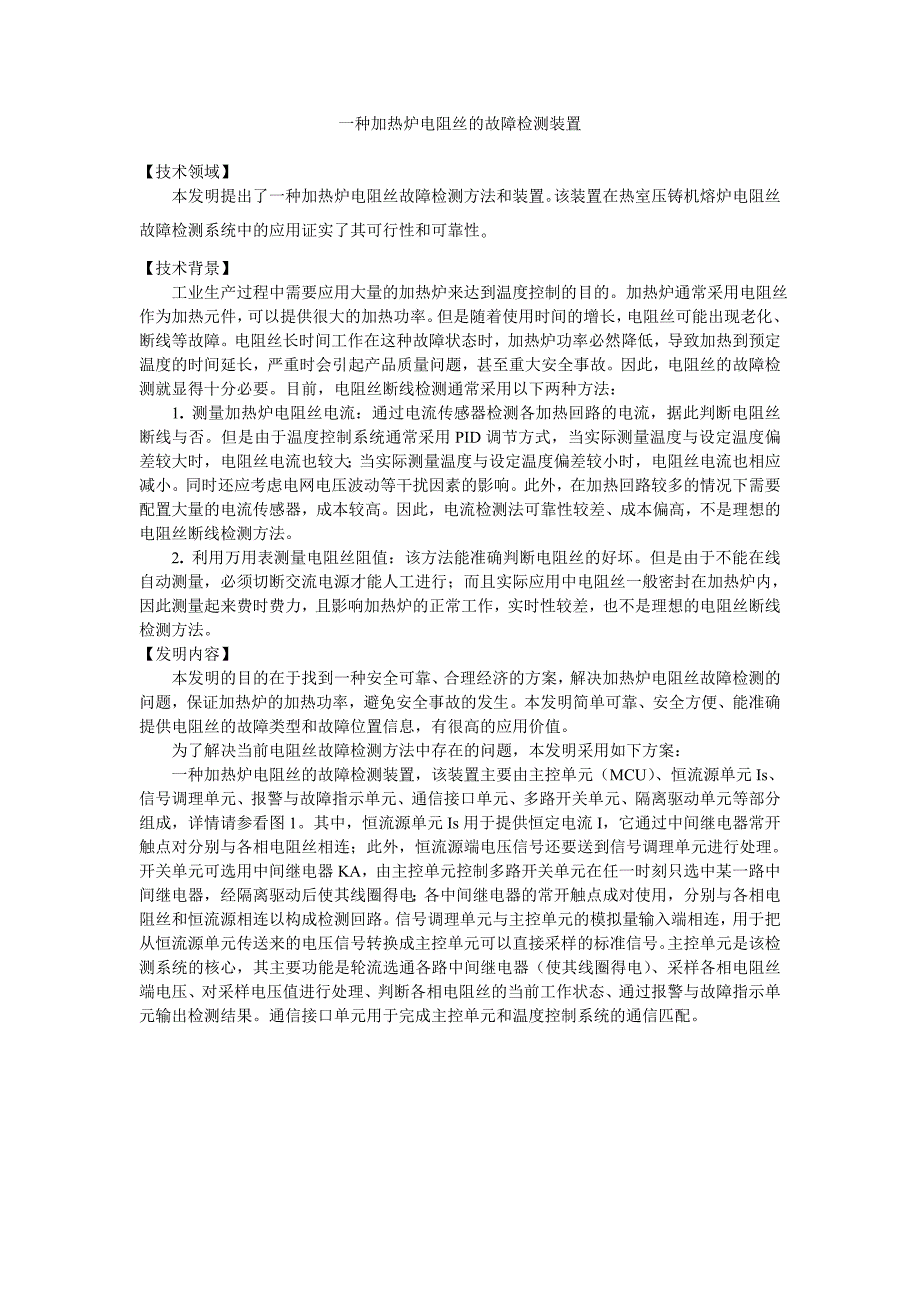 一种加热炉电阻丝的故障检测装置

【技术领域】

本发明提出了一种加热炉电阻丝故障检测方法和装置。该装置在热室压铸机熔炉电阻丝故障检测系统中的应用证实了其可行性和可靠性。

【技术背景】

工业生产过程中需要应用大量的加热炉来达到温度控制的目的。加热炉通常采用电阻丝作为加热元件，可以提供很大的加热功率。但是随着使用时间的增长，电阻丝可能出现老化、断线等故障。电阻丝长时间工作在这种故障状态时，加热炉功率必然降低，导致加热到预定温度的时间延长，严重时会引起产品质量问题，甚至重大安全事故。因此，电阻丝的故障检测就显得十分必要。目前，电阻丝断线检测通常采用以下两种方法：

1. 测量加热炉电阻丝电流：通过电流传感器检测各加热回路的电流，据此判断电阻丝断线与否。但是由于温度控制系统通常采用 PID 调节方式，当实际测量温度与设定温度偏差较大时，电阻丝电流也较大;当实际测量温度与设定温度偏差较小时，电阻丝电流也相应减小。同时还应考虑电网电压波动等干扰因素的影响。此外，在加热回路较多的情况下需要配置大量的电流传感器，成本较高。因此，电流检测法可靠性较差、成本偏高，不是理想的电阻丝断线检测方法。

2. 利用万用表测量电阻丝阻值：该方法能准确判断电阻丝的好坏。但是由于不能在线自动测量，必须切断交流电源才能人工进行；而且实际应用中电阻丝一般密封在加热炉内，因此测量起来费时费力，且影响加热炉的正常工作，实时性较差，也不是理想的电阻丝断线检测方法。

【发明内容】

本发明的目的在于找到一种安全可靠、合理经济的方案，解决加热炉电阻丝故障检测的问题，保证加热炉的加热功率，避免安全事故的发生。本发明简单可靠、安全方便、能准确提供电阻丝的故障类型和故障位置信息，有很高的应用价值。

为了解决当前电阻丝故障检测方法中存在的问题，本发明采用如下方案：

一种加热炉电阻丝的故障检测装置，该装置主要由主控单元（MCU）、恒流源单元 Is、信号调理单元、报警与故障指示单元、通信接口单元、多路开关单元、隔离驱动单元等部分组成，详情请参看图 1。其中，恒流源单元 Is 用于提供恒定电流 I，它通过中间继电器常开触点对分别与各相电阻丝相连；此外，恒流源端电压信号还要送到信号调理单元进行处理。开关单元可选用中间继电器 KA，由主控单元控制多路开关单元在任一时刻只选中某一路中间继电器，经隔离驱动后使其线圈得电;各中间继电器的常开触点成对使用，分别与各相电阻丝和恒流源相连以构成检测回路。信号调理单元与主控单元的模拟量输入端相连，用于把从恒流源单元传送来的电压信号转换成主控单元可以直接采样的标准信号。主控单元是该检测系统的核心，其主要功能是轮流选通各路中间继电器（使其线圈得电）、采样各相电阻丝端电压、对采样电压值进行处理、判断各相电阻丝的当前工作状态、通过报警与故障指示单元输出检测结果。通信接口单元用于完成主控单元和温度控制系统的通信匹配。